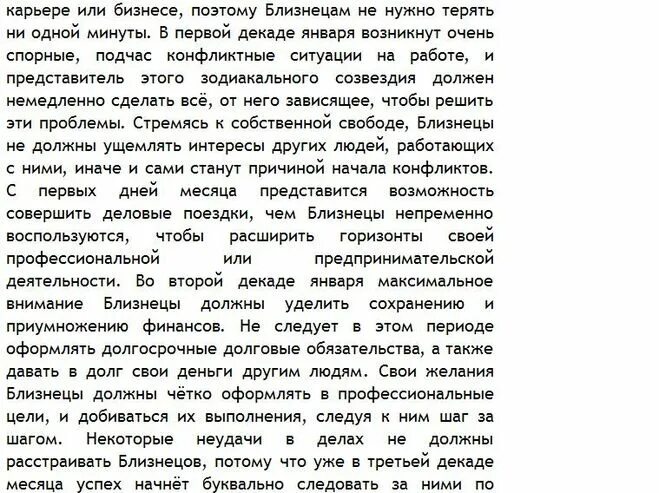 карьере или бизнесе, поэтому Близнецам не нужно терять ни одной минуты. В первой декаде января возникнут очень спорные, подчас конфликтные ситуации на работе, и представитель этого зодиакального созвездия должен немедленно сделать всё, от него зависящее, чтобы решить эти проблемы. Стремясь к собственной свободе, Близнецы не должны ущемлять интересы других людей, работающих с ними, иначе и сами станут причиной начала конфликтов. С первых дней месяца представится возможность совершить деловые поездки, чем Близнецы непременно воспользуются, чтобы расширить горизонты своей профессиональной или предпринимательской деятельности. Во второй декаде января максимальное внимание Близнецы должны уделить сохранению и приумножению финансов. Не следует в этом периоде оформлять долгосрочные долговые обязательства, а также давать в долг свои деньги другим людям. Свои желания Близнецы должны чётко оформлять в профессиональные цели, и добиваться их выполнения, следуя к ним шаг за шагом. Некоторые неудачи в делах не должны расстраивать Близнецов, потому что уже в третьей декаде месяца успех начнёт буквально следовать за ними по